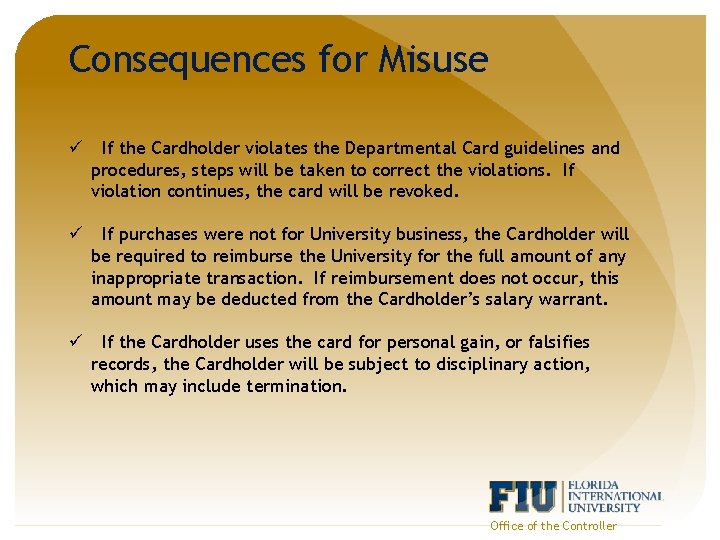 Consequences for Misuse

✓ If the Cardholder violates the Departmental Card guidelines and procedures, steps will be taken to correct the violations. If violation continues, the card will be revoked.

✓ If purchases were not for University business, the Cardholder will be required to reimburse the University for the full amount of any inappropriate transaction. If reimbursement does not occur, this amount may be deducted from the Cardholder's salary warrant.

✓ If the Cardholder uses the card for personal gain, or falsifies records, the Cardholder will be subject to disciplinary action, which may include termination.

FIU FLORIDA INTERNATIONAL UNIVERSITY
Office of the Controller